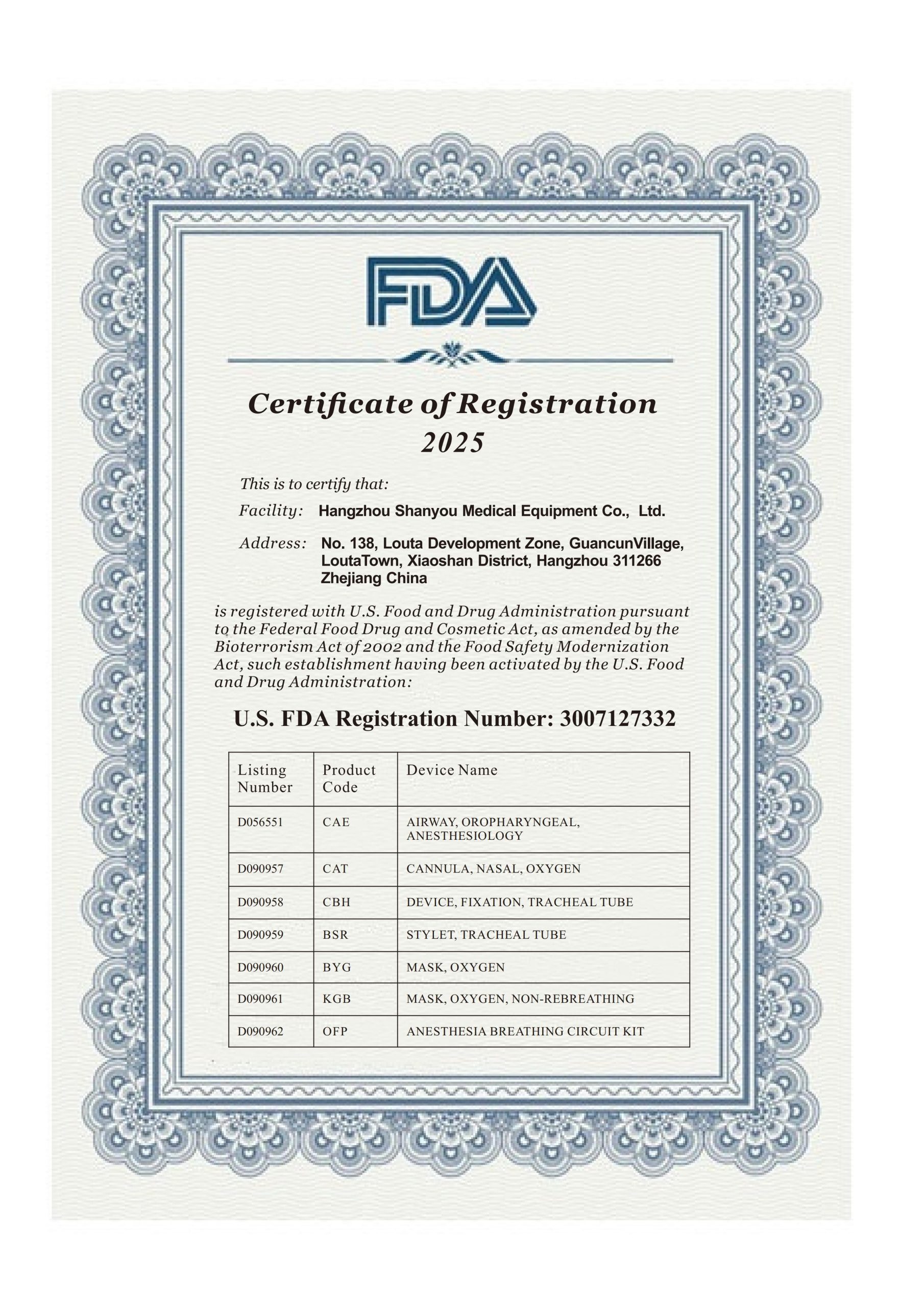 FDA

Certificate of Registration
2025

This is to certify that:

Facility: Hangzhou Shanyou Medical Equipment Co., Ltd.

Address: No. 138, Louta Development Zone, GuancunVillage, LoutaTown, Xiaoshan District, Hangzhou 311266 Zhejiang China

is registered with U.S. Food and Drug Administration pursuant to the Federal Food Drug and Cosmetic Act, as amended by the Bioterrorism Act of 2002 and the Food Safety Modernization Act, such establishment having been activated by the U.S. Food and Drug Administration:

U.S. FDA Registration Number: 3007127332

| Listing Number | Product Code | Device Name |
|---|---|---|
| D056551 | CAE | AIRWAY, OROPHARYNGEAL, ANESTHESIOLOGY |
| D090957 | CAT | CANNULA, NASAL, OXYGEN |
| D090958 | CBH | DEVICE, FIXATION, TRACHEAL TUBE |
| D090959 | BSR | STYLET, TRACHEAL TUBE |
| D090960 | BYG | MASK, OXYGEN |
| D090961 | KGB | MASK, OXYGEN, NON-REBREATHING |
| D090962 | OFP | ANESTHESIA BREATHING CIRCUIT KIT |